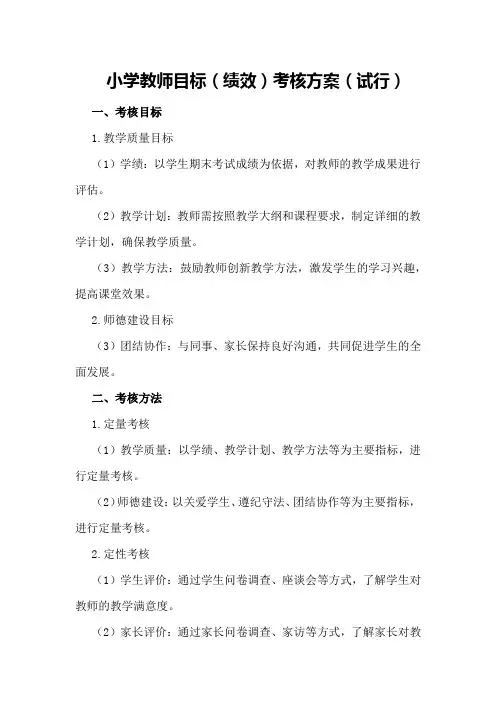 小学教师目标（绩效）考核方案（试行）

一、考核目标

1.教学质量目标

（1）学绩：以学生期末考试成绩为依据，对教师的教学成果进行评估。

（2）教学计划：教师需按照教学大纲和课程要求，制定详细的教学计划，确保教学质量。

（3）教学方法：鼓励教师创新教学方法，激发学生的学习兴趣，提高课堂效果。

2.师德建设目标

（3）团结协作：与同事、家长保持良好沟通，共同促进学生的全面发展。

二、考核方法

1.定量考核

（1）教学质量：以学绩、教学计划、教学方法等为主要指标，进行定量考核。

（2）师德建设：以关爱学生、遵纪守法、团结协作等为主要指标，进行定量考核。

2.定性考核

（1）学生评价：通过学生问卷调查、座谈会等方式，了解学生对教师的教学满意度。

（2）家长评价：通过家长问卷调查、家访等方式，了解家长对教